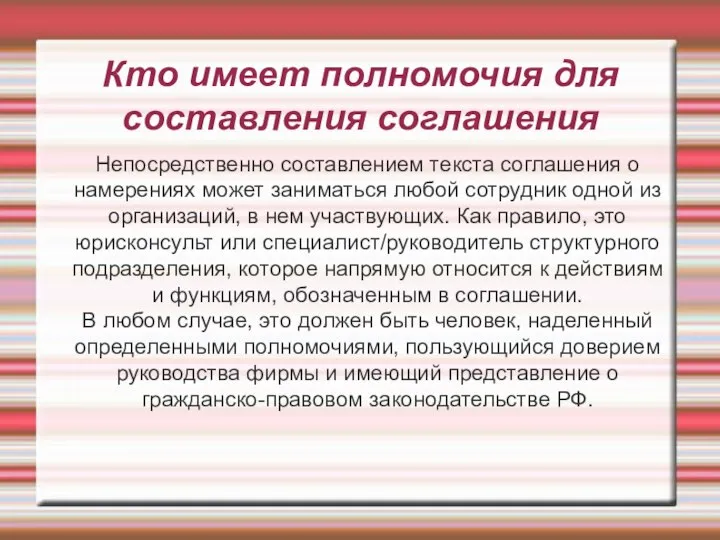 Кто имеет полномочия для составления соглашения

Непосредственно составлением текста соглашения о намерениях может заниматься любой сотрудник одной из организаций, в нем участвующих. Как правило, это юрисконсульт или специалист/руководитель структурного подразделения, которое напрямую относится к действиям и функциям, обозначенным в соглашении.
В любом случае, это должен быть человек, наделенный определенными полномочиями, пользующийся доверием руководства фирмы и имеющий представление о гражданско-правовом законодательстве РФ.